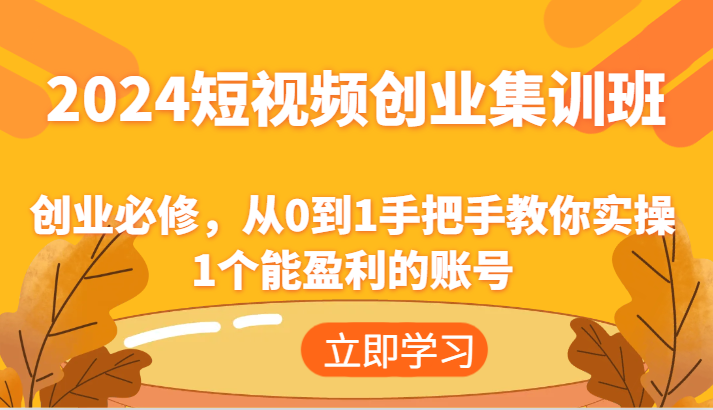 2024短视频创业集训班

创业必修，从0到1手把手教你实操1个能盈利的账号

立即学习